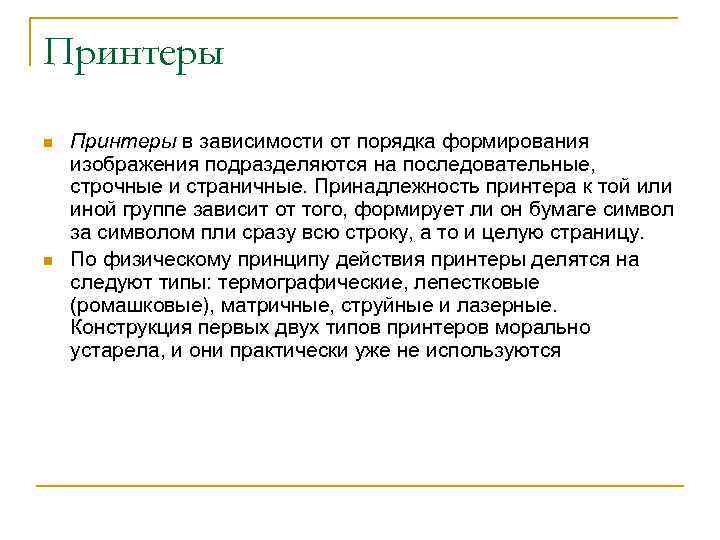 Принтеры

Принтеры в зависимости от порядка формирования изображения подразделяются на последовательные, строчные и страничные. Принадлежность принтера к той или иной группе зависит от того, формирует ли он бумаге символ за символом пли сразу всю строку, а то и целую страницу.

По физическому принципу действия принтеры делятся на следуют типы: термографические, лепестковые (ромашковые), матричные, струйные и лазерные. Конструкция первых двух типов принтеров морально устарела, и они практически уже не используются